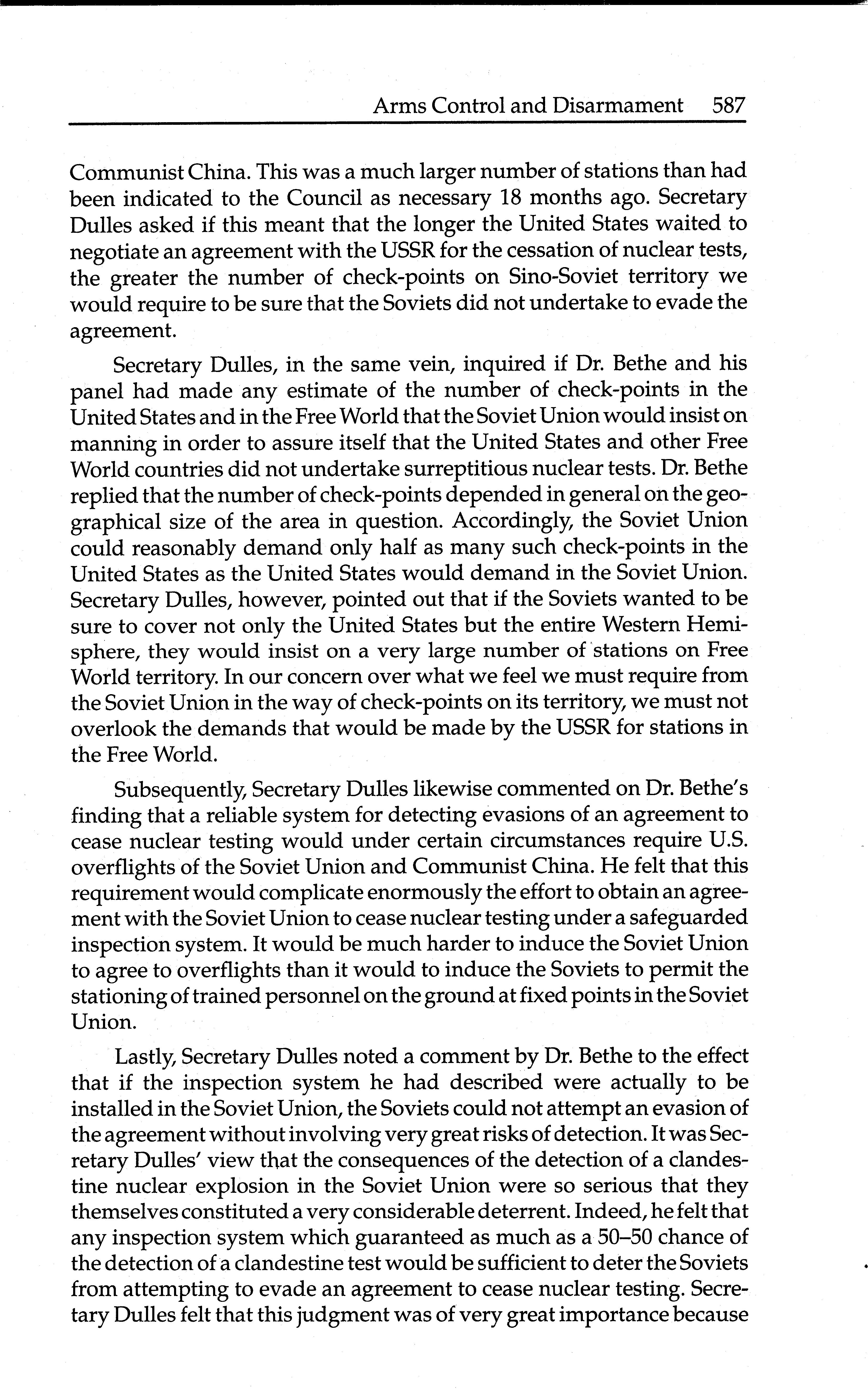 Arms Control and Disarmament 587

Communist China. This was a much larger number of stations than had been indicated to the Council as necessary 18 months ago. Secretary Dulles asked if this meant that the longer the United States waited to negotiate an agreement with the USSR for the cessation of nuclear tests, the greater the number of check-points on Sino-Soviet territory we would require to be sure that the Soviets did not undertake to evade the agreement.

Secretary Dulles, in the same vein, inquired if Dr. Bethe and his panel had made any estimate of the number of check-points in the United States and in the Free World that the Soviet Union would insist on manning in order to assure itself that the United States and other Free World countries did not undertake surreptitious nuclear tests. Dr. Bethe replied that the number of check-points depended in general on the geographical size of the area in question. Accordingly, the Soviet Union could reasonably demand only half as many such check-points in the United States as the United States would demand in the Soviet Union. Secretary Dulles, however, pointed out that if the Soviets wanted to be sure to cover not only the United States but the entire Western Hemisphere, they would insist on a very large number of stations on Free World territory. In our concern over what we feel we must require from the Soviet Union in the way of check-points on its territory, we must not overlook the demands that would be made by the USSR for stations in the Free World.

Subsequently, Secretary Dulles likewise commented on Dr. Bethe's finding that a reliable system for detecting evasions of an agreement to cease nuclear testing would under certain circumstances require U.S. overflights of the Soviet Union and Communist China. He felt that this requirement would complicate enormously the effort to obtain an agreement with the Soviet Union to cease nuclear testing under a safeguarded inspection system. It would be much harder to induce the Soviet Union to agree to overflights than it would to induce the Soviets to permit the stationing of trained personnel on the ground at fixed points in the Soviet Union.

Lastly, Secretary Dulles noted a comment by Dr. Bethe to the effect that if the inspection system he had described were actually to be installed in the Soviet Union, the Soviets could not attempt an evasion of the agreement without involving very great risks of detection. It was Secretary Dulles' view that the consequences of the detection of a clandestine nuclear explosion in the Soviet Union were so serious that they themselves constituted a very considerable deterrent. Indeed, he felt that any inspection system which guaranteed as much as a 50–50 chance of the detection of a clandestine test would be sufficient to deter the Soviets from attempting to evade an agreement to cease nuclear testing. Secretary Dulles felt that this judgment was of very great importance because